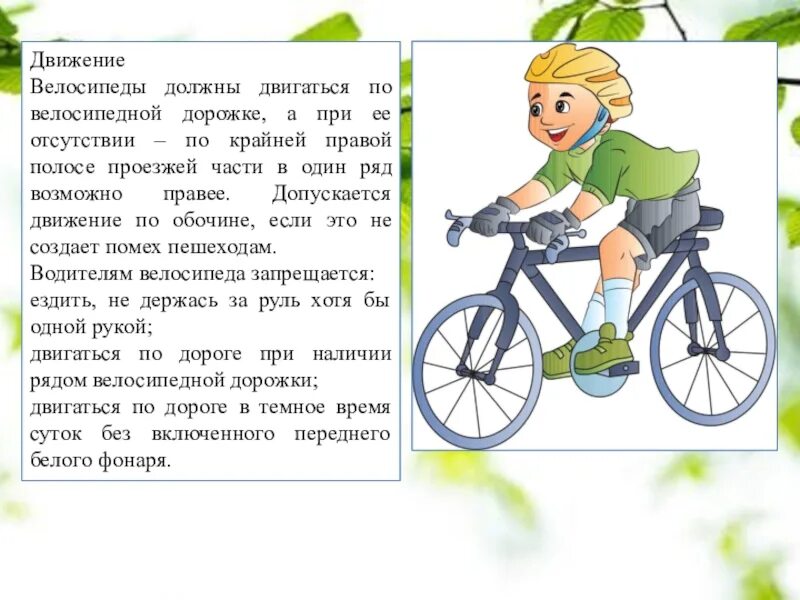 Движение

Велосипеды должны двигаться по велосипедной дорожке, а при ее отсутствии – по крайней правой полосе проезжей части в один ряд возможно правее. Допускается движение по обочине, если это не создает помех пешеходам.

Водителям велосипеда запрещается:

ездить, не держась за руль хотя бы одной рукой;

двигаться по дороге при наличии рядом велосипедной дорожки;

двигаться по дороге в темное время суток без включенного переднего белого фонаря.